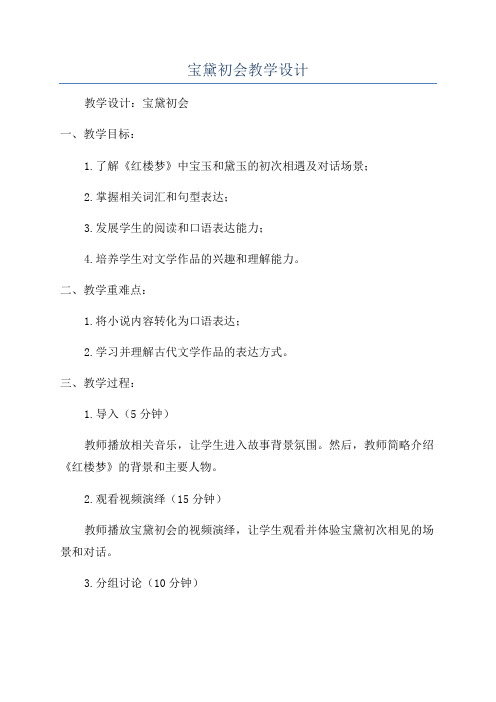 宝黛初会教学设计

教学设计：宝黛初会

一、教学目标：

1. 了解《红楼梦》中宝玉和黛玉的初次相遇及对话场景；

2. 掌握相关词汇和句型表达；

3. 发展学生的阅读和口语表达能力；

4. 培养学生对文学作品的兴趣和理解能力。

二、教学重难点：

1. 将小说内容转化为口语表达；

2. 学习并理解古代文学作品的表达方式。

三、教学过程：

1. 导入（5 分钟）

教师播放相关音乐，让学生进入故事背景氛围。然后，教师简略介绍《红楼梦》的背景和主要人物。

2. 观看视频演绎（15 分钟）

教师播放宝黛初会的视频演绎，让学生观看并体验宝黛初次相见的场景和对话。

3. 分组讨论（10 分钟）